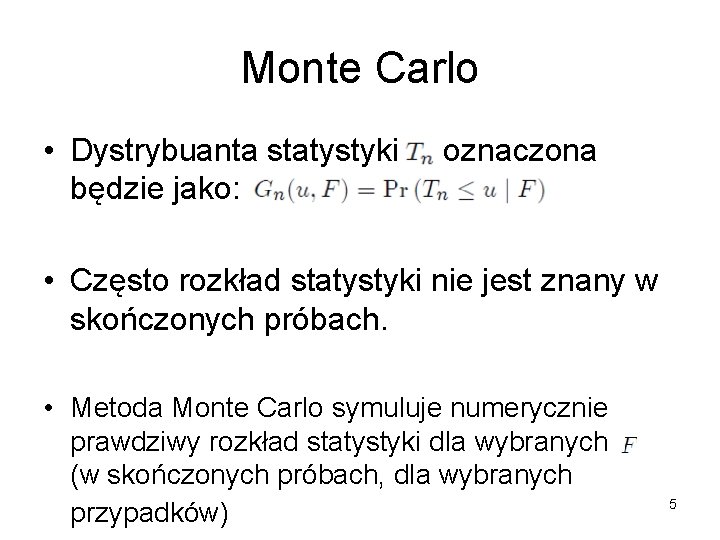 Monte Carlo

• Dystrybuanta statystyki $T_n$ oznaczona będzie jako: $G_n(u, F) = \Pr(T_n \leq u \mid F)$

• Często rozkład statystyki nie jest znany w skończonych próbach.

• Metoda Monte Carlo symuluje numerycznie prawdziwy rozkład statystyki dla wybranych $F$ (w skończonych próbach, dla wybranych przypadków)

5